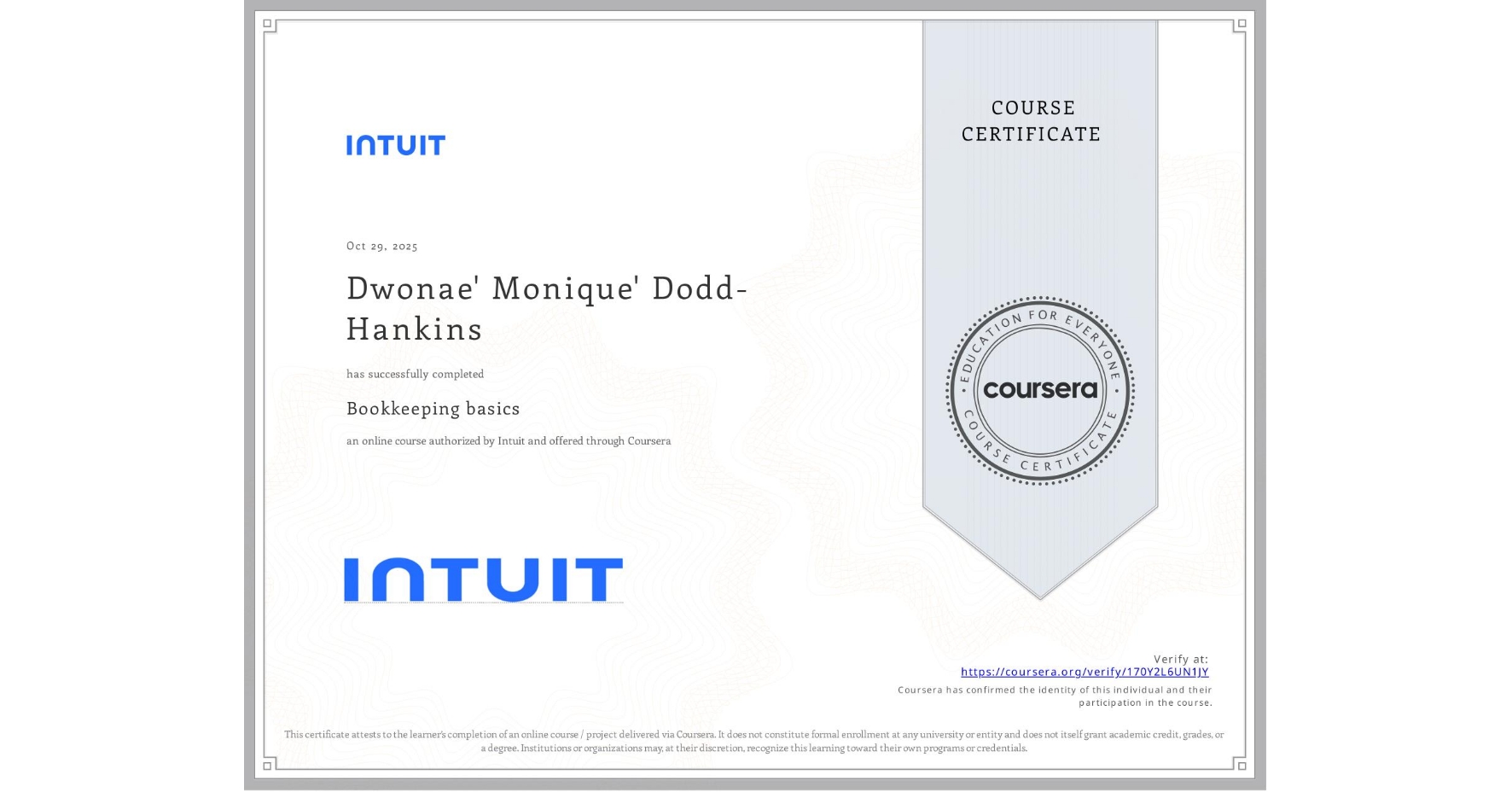 INTUIT

Oct 29, 2025

Dwonae' Monique' Dodd-Hankins

has successfully completed

Bookkeeping basics

an online course authorized by Intuit and offered through Coursera

INTUIT

COURSE CERTIFICATE

EDUCATION FOR EVERYONE
coursera
COURSE CERTIFICATE

Verify at:
https://coursera.org/verify/170Y2L6UN1JY
Coursera has confirmed the identity of this individual and their participation in the course.

This certificate attests to the learner's completion of an online course / project delivered via Coursera. It does not constitute formal enrollment at any university or entity and does not itself grant academic credit, grades, or a degree. Institutions or organizations may, at their discretion, recognize this learning toward their own programs or credentials.